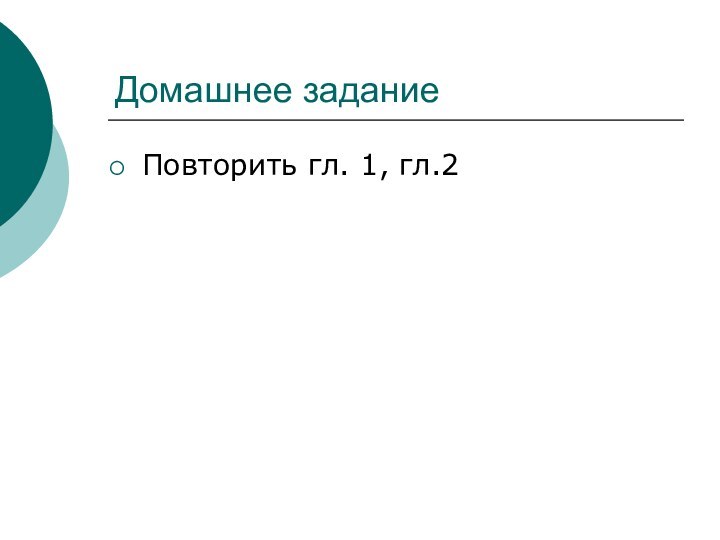 Домашнее задание

Повторить гл. 1, гл.2